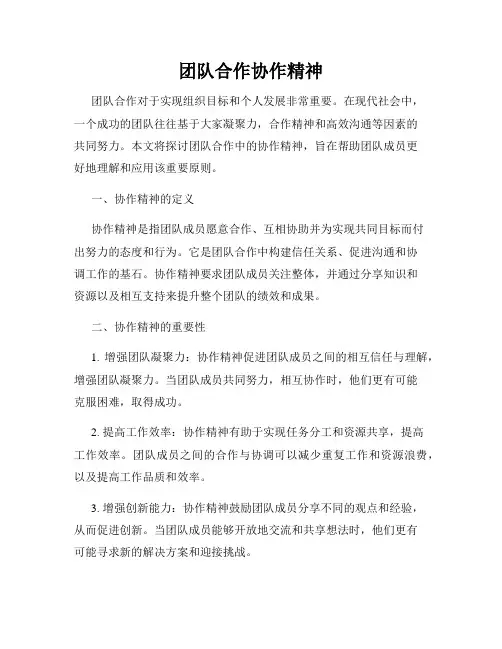 团队合作协作精神

团队合作对于实现组织目标和个人发展非常重要。在现代社会中，一个成功的团队往往基于大家凝聚力，合作精神和高效沟通等因素的共同努力。本文将探讨团队合作中的协作精神，旨在帮助团队成员更好地理解和应用该重要原则。

一、协作精神的定义

协作精神是指团队成员愿意合作、互相协助并为实现共同目标而付出努力的态度和行为。它是团队合作中构建信任关系、促进沟通和协调工作的基石。协作精神要求团队成员关注整体，并通过分享知识和资源以及相互支持来提升整个团队的绩效和成果。

二、协作精神的重要性

1. 增强团队凝聚力：协作精神促进团队成员之间的相互信任与理解，增强团队凝聚力。当团队成员共同努力，相互协作时，他们更有可能克服困难，取得成功。

2. 提高工作效率：协作精神有助于实现任务分工和资源共享，提高工作效率。团队成员之间的合作与协调可以减少重复工作和资源浪费，以及提高工作品质和效率。

3. 增强创新能力：协作精神鼓励团队成员分享不同的观点和经验，从而促进创新。当团队成员能够开放地交流和共享想法时，他们更有可能寻求新的解决方案和迎接挑战。